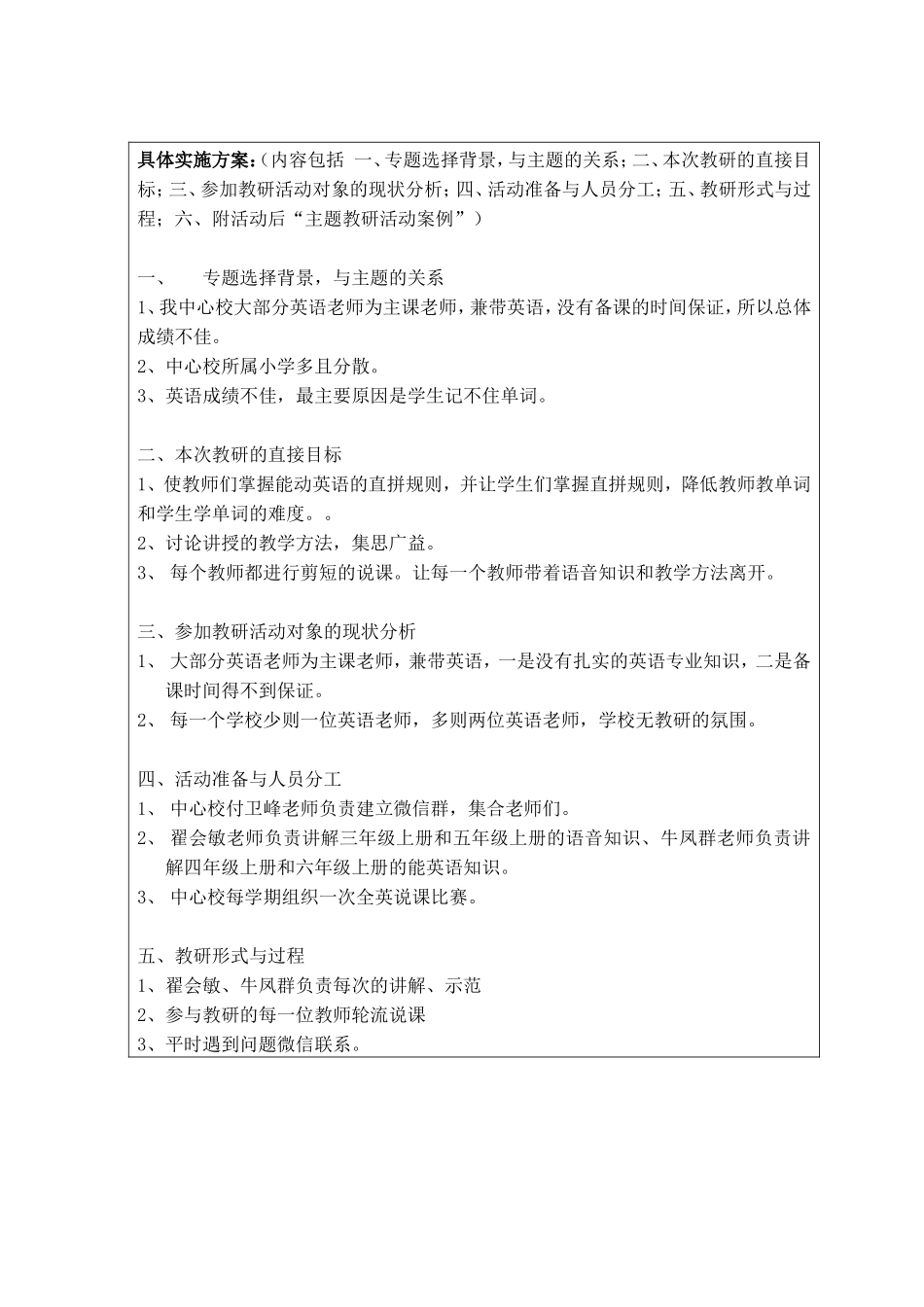 具体实施方案：（内容包括 一、专题选择背景，与主题的关系；二、本次教研的直接目标；三、参加教研活动对象的现状分析；四、活动准备与人员分工；五、教研形式与过程；六、附活动后“主题教研活动案例”）

一、　专题选择背景，与主题的关系
1、我中心校大部分英语老师为主课老师，兼带英语，没有备课的时间保证，所以总体成绩不佳。
2、中心校所属小学多且分散。
3、英语成绩不佳，最主要原因是学生记不住单词。

二、本次教研的直接目标
1、使教师们掌握能动英语的直拼规则，并让学生们掌握直拼规则，降低教师教单词和学生学单词的难度。。
2、讨论讲授的教学方法，集思广益。
3、 每个教师都进行剪短的说课。让每一个教师带着语音知识和教学方法离开。

三、参加教研活动对象的现状分析
1、 大部分英语老师为主课老师，兼带英语，一是没有扎实的英语专业知识，二是备课时间得不到保证。
2、 每一个学校少则一位英语老师，多则两位英语老师，学校无教研的氛围。

四、活动准备与人员分工
1、 中心校付卫峰老师负责建立微信群，集合老师们。
2、 翟会敏老师负责讲解三年级上册和五年级上册的语音知识、牛凤群老师负责讲解四年级上册和六年级上册的能英语知识。
3、 中心校每学期组织一次全英说课比赛。

五、教研形式与过程
1、翟会敏、牛凤群负责每次的讲解、示范
2、参与教研的每一位教师轮流说课
3、平时遇到问题微信联系。